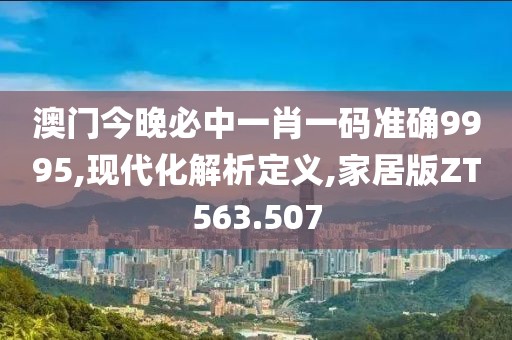 澳门今晚必中一肖一码准确9995,现代化解析定义,家居版ZT563.507